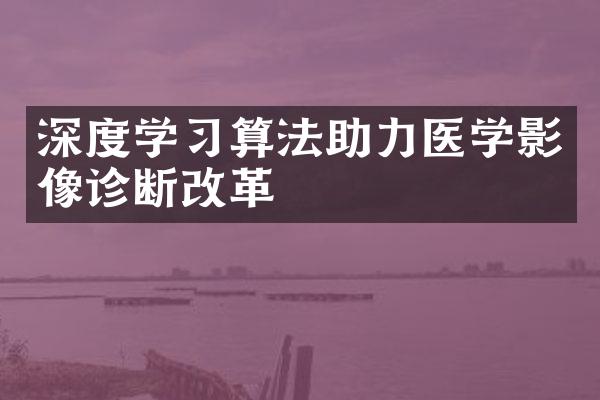 深度学习算法助力医学影像诊断改革